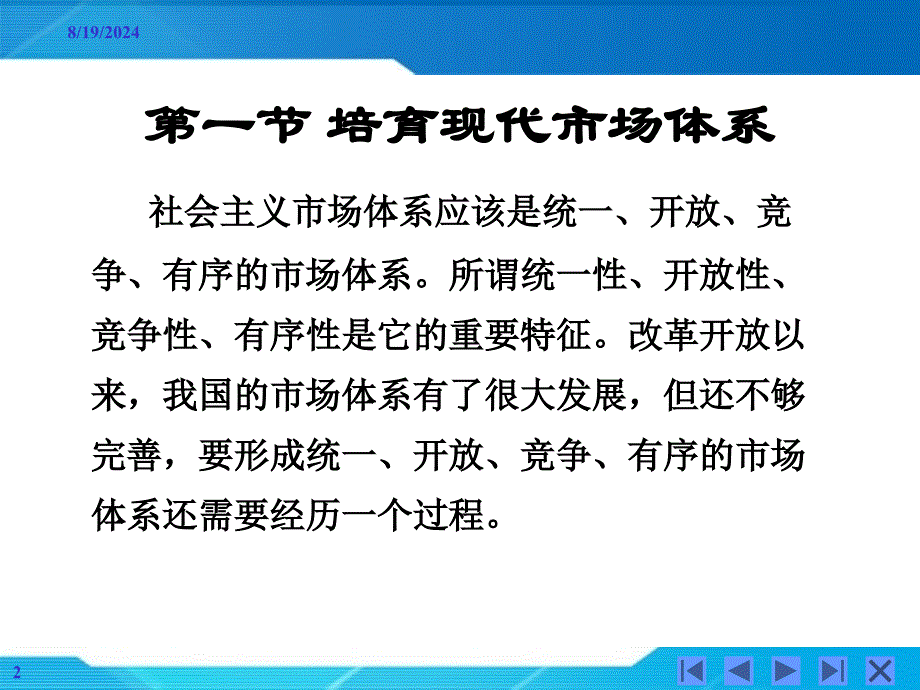 8/19/2024

第一节 培育现代市场体系

社会主义市场体系应该是统一、开放、竞争、有序的市场体系。所谓统一性、开放性、竞争性、有序性是它的重要特征。改革开放以来，我国的市场体系有了很大发展，但还不够完善，要形成统一、开放、竞争、有序的市场体系还需要经历一个过程。

2